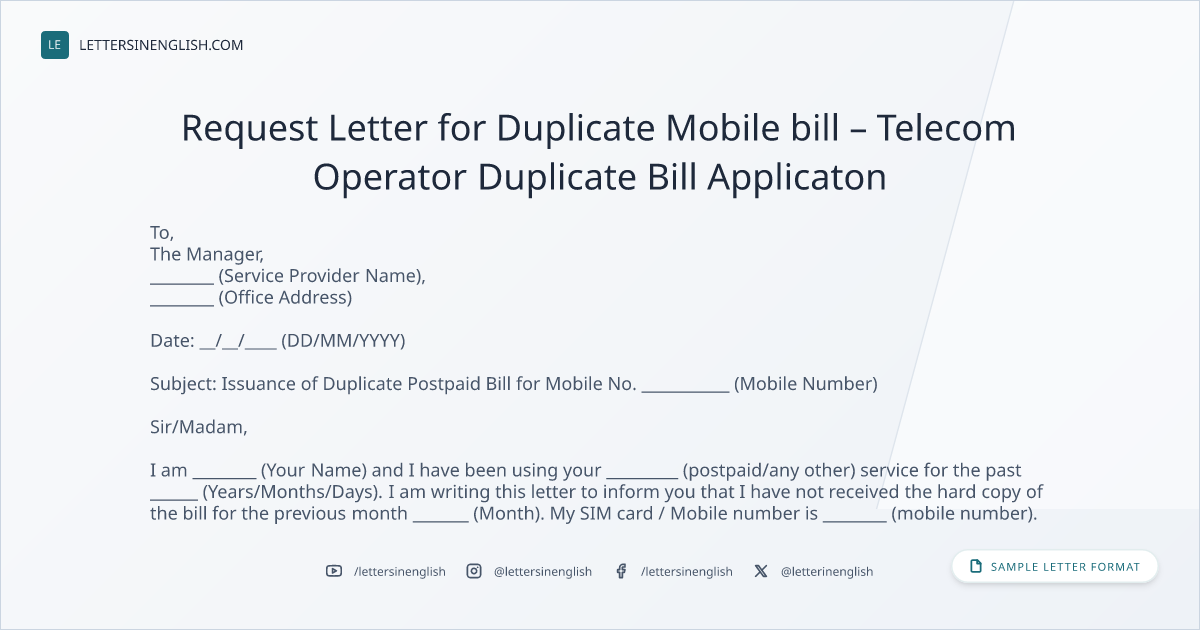 LE LETTERSINENGLISH.COM

Request Letter for Duplicate Mobile bill – Telecom Operator Duplicate Bill Applicaton

To,
The Manager,
____ (Service Provider Name),
____ (Office Address)

Date: ____/____/____ (DD/MM/YYYY)

Subject: Issuance of Duplicate Postpaid Bill for Mobile No. ____ (Mobile Number)

Sir/Madam,

I am ____ (Your Name) and I have been using your ____ (postpaid/any other) service for the past ____ (Years/Months/Days). I am writing this letter to inform you that I have not received the hard copy of the bill for the previous month ____ (Month). My SIM card / Mobile number is ____ (mobile number).

/lettersinenglish @lettersinenglish /lettersinenglish @letterinenglish

SAMPLE LETTER FORMAT